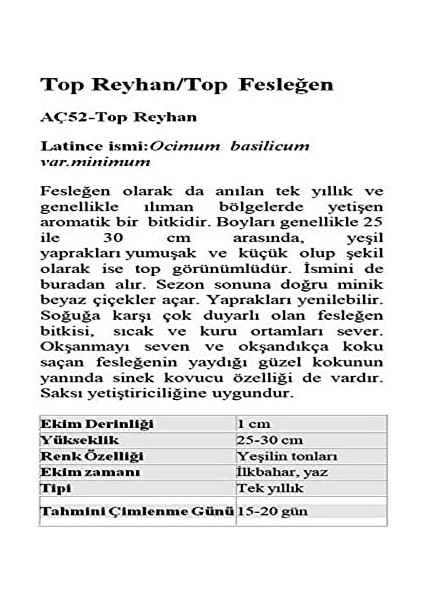 Top Reyhan/Top Fesleğen

AÇ52-Top Reyhan

Latince ismi:Ocimum basilicum var.minimum

Fesleğen olarak da anılan tek yıllık ve genellikle ılıman bölgelerde yetişen aromatik bir bitkidir. Boyları genellikle 25 ile 30 cm arasında, yeşil yaprakları yumuşak ve küçük olup şekil olarak ise top görünümlüdür. İsmini de buradan alır. Sezon sonuna doğru minik beyaz çiçekler açar. Yaprakları yenilebilir. Soğuğa karşı çok duyarlı olan fesleğen bitkisi, sıcak ve kuru ortamları sever. Okşanmayı seven ve okşandıkça koku saçan fesleğenin yaydığı güzel kokunun yanında sinek kovucu özelliği de vardır. Saksı yetiştiriciliğine uygundur.

| Ekim Derinliği | 1 cm |
|---|---|
| Yükseklik | 25-30 cm |
| Renk Özelliği | Yeşilin tonları |
| Ekim zamanı | İlkbahar, yaz |
| Tipi | Tek yıllık |
| Tahmini Çimlenme Günü | 15-20 gün |